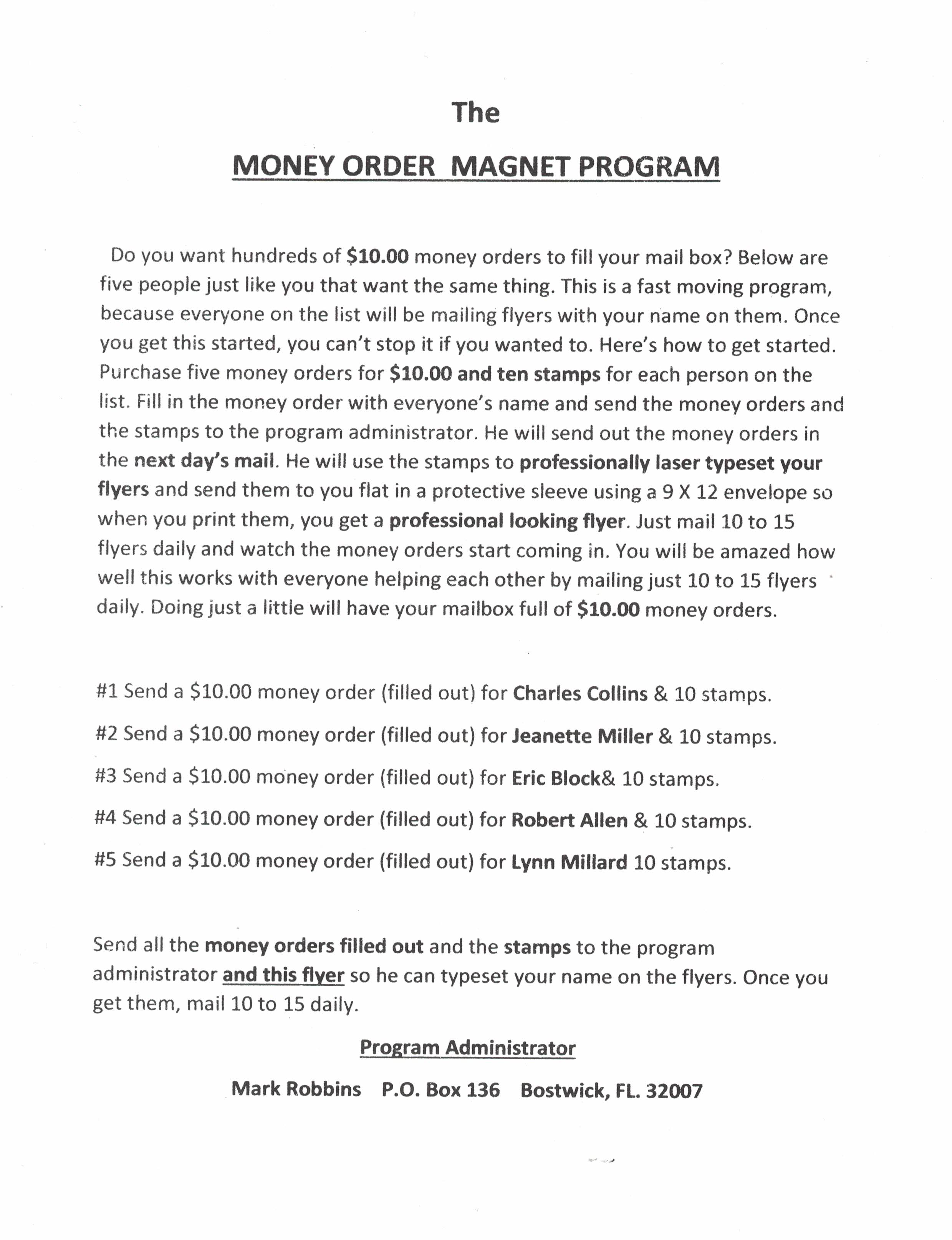 The

MONEY ORDER MAGNET PROGRAM

Do you want hundreds of $10.00 money orders to fill your mail box? Below are five people just like you that want the same thing. This is a fast moving program, because everyone on the list will be mailing flyers with your name on them. Once you get this started, you can't stop it if you wanted to. Here's how to get started. Purchase five money orders for $10.00 and ten stamps for each person on the list. Fill in the money order with everyone's name and send the money orders and the stamps to the program administrator. He will send out the money orders in the next day's mail. He will use the stamps to professionally laser typeset your flyers and send them to you flat in a protective sleeve using a 9 X 12 envelope so when you print them, you get a professional looking flyer. Just mail 10 to 15 flyers daily and watch the money orders start coming in. You will be amazed how well this works with everyone helping each other by mailing just 10 to 15 flyers daily. Doing just a little will have your mailbox full of $10.00 money orders.

#1 Send a $10.00 money order (filled out) for Charles Collins & 10 stamps.

#2 Send a $10.00 money order (filled out) for Jeanette Miller & 10 stamps.

#3 Send a $10.00 money order (filled out) for Eric Block& 10 stamps.

#4 Send a $10.00 money order (filled out) for Robert Allen & 10 stamps.

#5 Send a $10.00 money order (filled out) for Lynn Millard 10 stamps.

Send all the money orders filled out and the stamps to the program administrator and this flyer so he can typeset your name on the flyers. Once you get them, mail 10 to 15 daily.

Program Administrator

Mark Robbins P.O. Box 136 Bostwick, FL. 32007